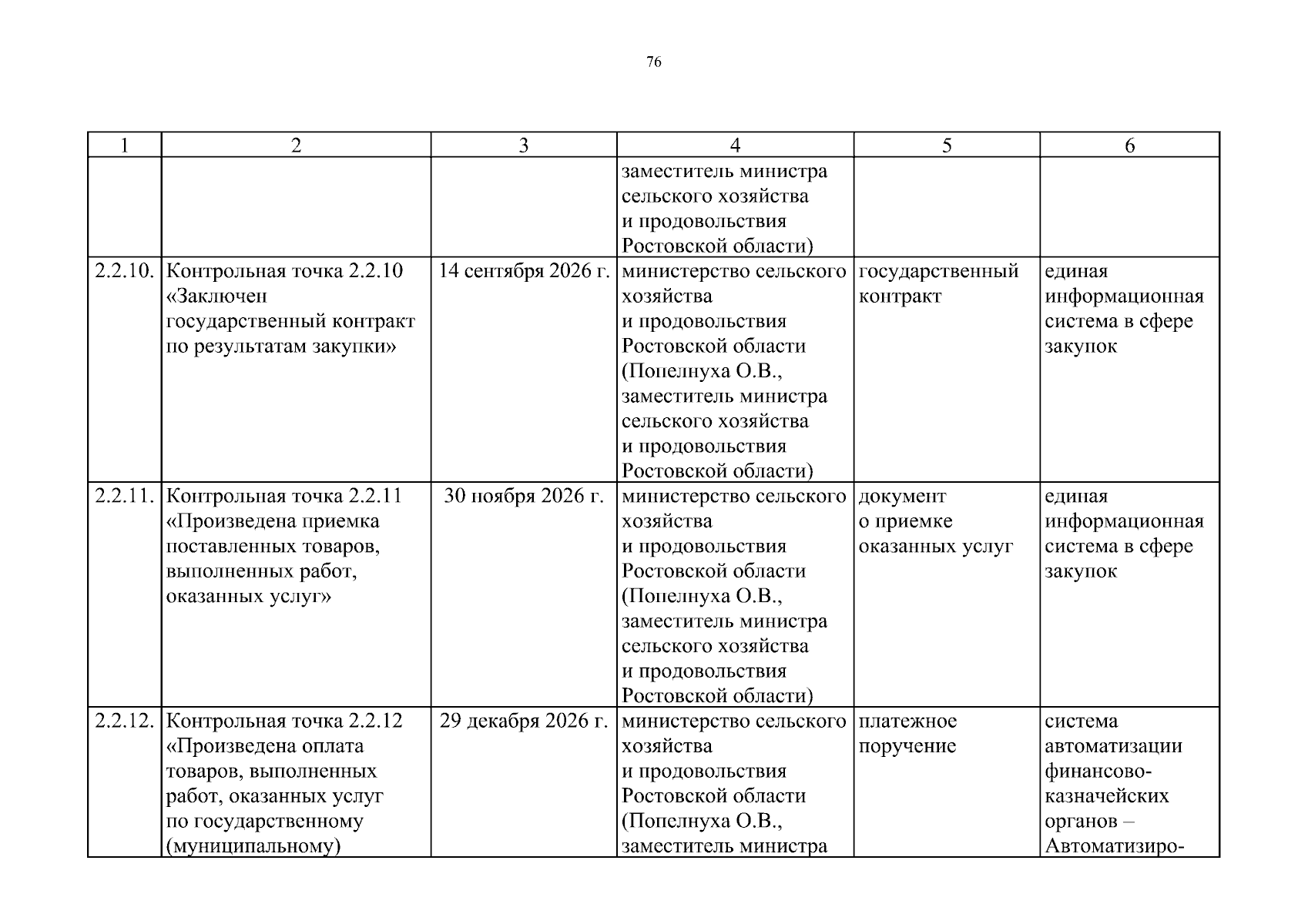 76

| 1 | 2 | 3 | 4 | 5 | 6 |
|---|---|---|---|---|---|
|  |  |  | заместитель министра сельского хозяйства и продовольствия Ростовской области) |  |  |
| 2.2.10. | Контрольная точка 2.2.10 «Заключен государственный контракт по результатам закупки» | 14 сентября 2026 г. | министерство сельского хозяйства и продовольствия Ростовской области (Попелнуха О.В., заместитель министра сельского хозяйства и продовольствия Ростовской области) | государственный контракт | единая информационная система в сфере закупок |
| 2.2.11. | Контрольная точка 2.2.11 «Произведена приемка поставленных товаров, выполненных работ, оказанных услуг» | 30 ноября 2026 г. | министерство сельского хозяйства и продовольствия Ростовской области (Попелнуха О.В., заместитель министра сельского хозяйства и продовольствия Ростовской области) | документ о приемке оказанных услуг | единая информационная система в сфере закупок |
| 2.2.12. | Контрольная точка 2.2.12 «Произведена оплата товаров, выполненных работ, оказанных услуг по государственному (муниципальному) | 29 декабря 2026 г. | министерство сельского хозяйства и продовольствия Ростовской области (Попелнуха О.В., заместитель министра | платежное поручение | система автоматизации финансово-казначейских органов – Автоматизиро- |